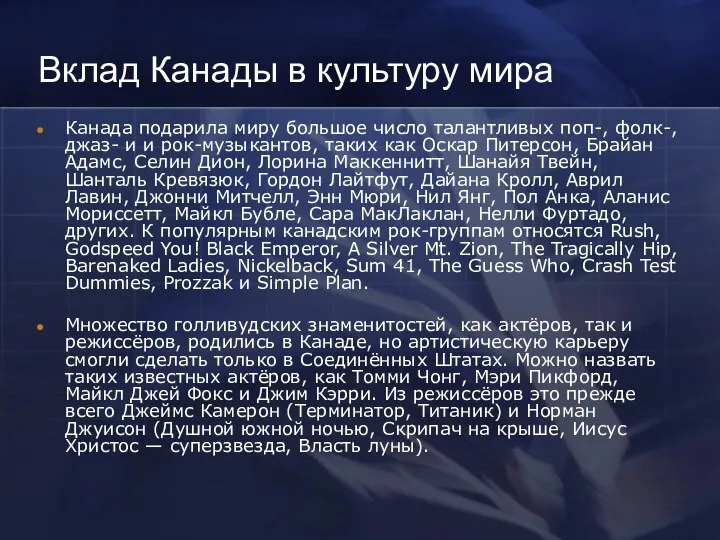 Вклад Канады в культуру мира

Канада подарила миру большое число талантливых поп-, фолк-, джаз- и и рок-музыкантов, таких как Оскар Питерсон, Брайан Адамс, Селин Дион, Лорина Маккеннитт, Шанайя Твейн, Шанталь Кревязюк, Гордон Лайтфут, Дайана Кролл, Аврил Лавин, Джонни Митчелл, Энн Мюри, Нил Янг, Пол Анка, Аланис Мориссетт, Майкл Бубле, Сара МакЛаклан, Нелли Фуртадо, других. К популярным канадским рок-группам относятся Rush, Godspeed You! Black Emperor, A Silver Mt. Zion, The Tragically Hip, Barenaked Ladies, Nickelback, Sum 41, The Guess Who, Crash Test Dummies, Prozzak и Simple Plan.

Множество голливудских знаменитостей, как актёров, так и режиссёров, родились в Канаде, но артистическую карьеру смогли сделать только в Соединённых Штатах. Можно назвать таких известных актёров, как Томми Чонг, Мэри Пикфорд, Майкл Джей Фокс и Джим Кэрри. Из режиссёров это прежде всего Джеймс Камерон (Терминатор, Титаник) и Норман Джуисон (Душной южной ночью, Скрипач на крыше, Иисус Христос — суперзвезда, Власть луны).